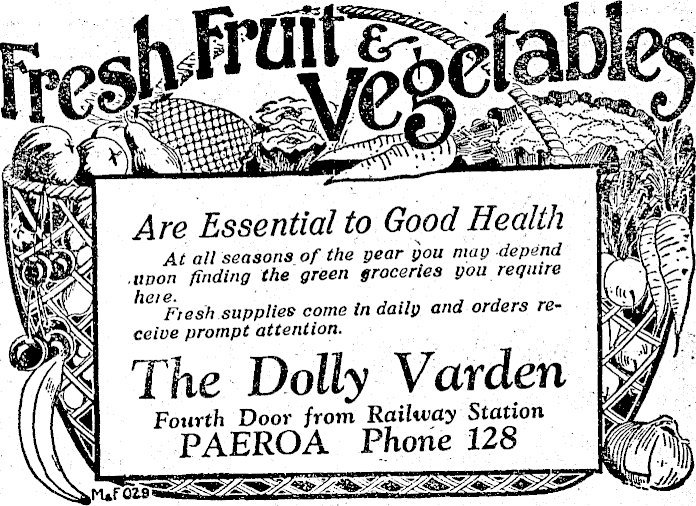 Fresh Fruit & Vegetables

Are Essential to Good Health

At all seasons of the year you may depend upon finding the green groceries you require here.

Fresh supplies come in daily and orders receive prompt attention.

The Dolly Varden

Fourth Door from Railway Station
PAEROA Phone 128

M&F 028